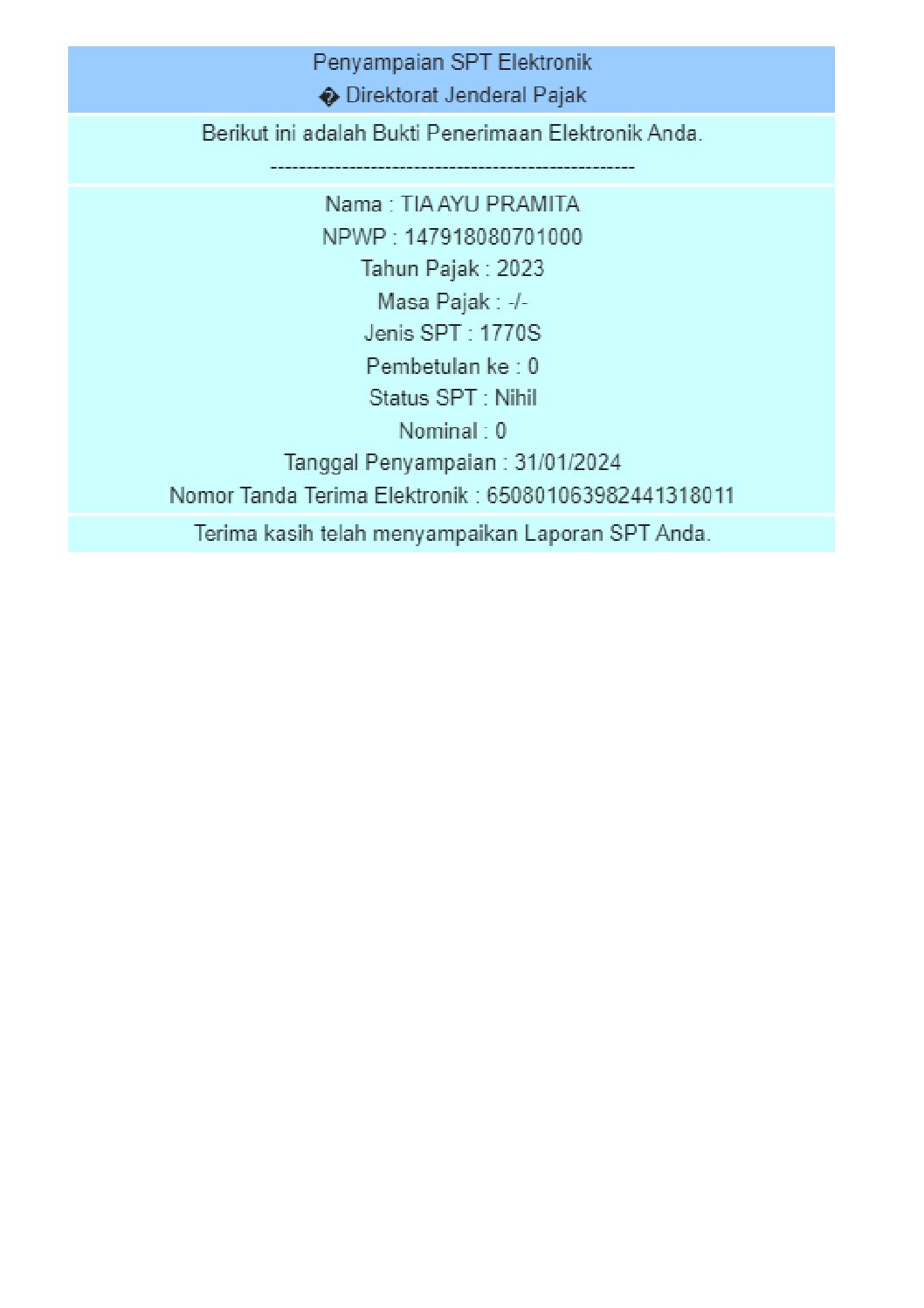 Penyampaian SPT Elektronik
� Direktorat Jenderal Pajak

Berikut ini adalah Bukti Penerimaan Elektronik Anda.
----------------------------------------------------

Nama : TIA AYU PRAMITA
NPWP : 147918080701000
Tahun Pajak : 2023
Masa Pajak : -/-
Jenis SPT : 1770S
Pembetulan ke : 0
Status SPT : Nihil
Nominal : 0
Tanggal Penyampaian : 31/01/2024
Nomor Tanda Terima Elektronik : 650801063982441318011

Terima kasih telah menyampaikan Laporan SPT Anda.